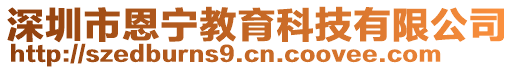 深圳市恩宁教育科技有限公司
http://szedburns9.cn.coovee.com